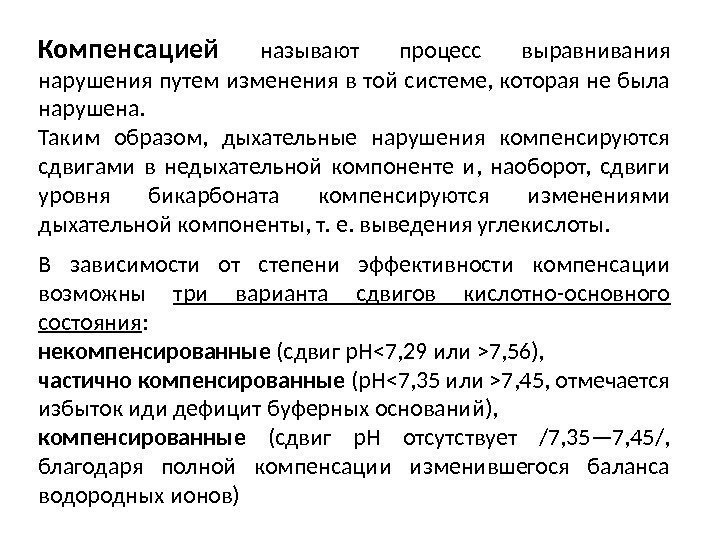 Компенсацией называют процесс выравнивания нарушения путем изменения в той системе, которая не была нарушена.
Таким образом, дыхательные нарушения компенсируются сдвигами в недыхательной компоненте и, наоборот, сдвиги уровня бикарбоната компенсируются изменениями дыхательной компоненты, т. е. выведения углекислоты.

В зависимости от степени эффективности компенсации возможны три варианта сдвигов кислотно-основного состояния:
некомпенсированные (сдвиг pH<7,29 или >7,56),
частично компенсированные (pH<7,35 или >7,45, отмечается избыток иди дефицит буферных оснований),
компенсированные (сдвиг pH отсутствует /7,35—7,45/, благодаря полной компенсации изменившегося баланса водородных ионов)